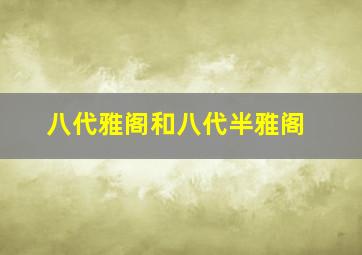 八代雅阁和八代半雅阁